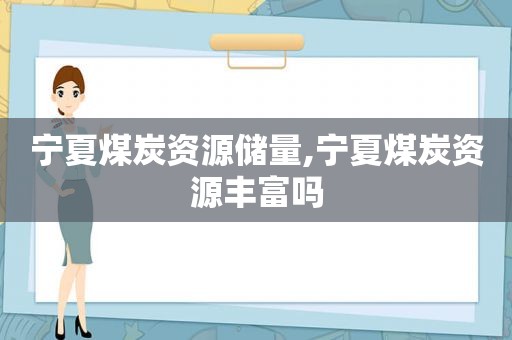 宁夏煤炭资源储量,宁夏煤炭资源丰富吗